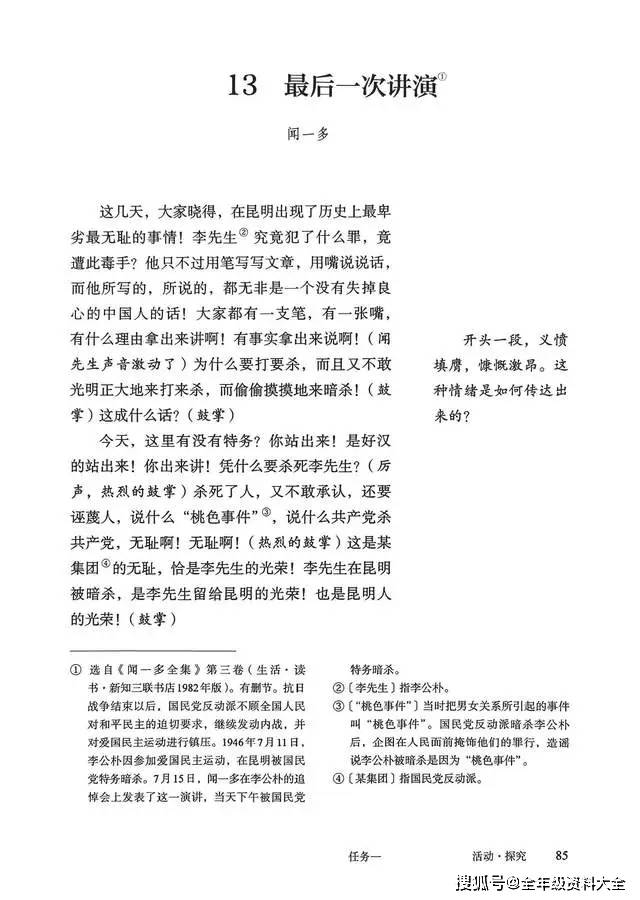 13　最后一次讲演①

闻一多

这几天，大家晓得，在昆明出现了历史上最卑劣最无耻的事情！李先生②究竟犯了什么罪，竟遭此毒手？他只不过用笔写写文章，用嘴说说话，而他所写的，所说的，都无非是一个没有失掉良心的中国人的话！大家都有一支笔，有一张嘴，有什么理由拿出来讲啊！有事实拿出来说啊！（闻先生声音激动了）为什么要打要杀，而且又不敢光明正大地来打来杀，而偷偷摸摸地来暗杀！（鼓掌）这成什么话？（鼓掌）

今天，这里有没有特务？你站出来！是好汉的站出来！你出来讲！凭什么要杀死李先生？（厉声，热烈的鼓掌）杀死了人，又不敢承认，还要诬蔑人，说什么“桃色事件”③，说什么共产党杀共产党，无耻啊！无耻啊！（热烈的鼓掌）这是某集团④的无耻，恰是李先生的光荣！李先生在昆明被暗杀，是李先生留给昆明的光荣！也是昆明人的光荣！（鼓掌）

开头一段，义愤填膺，慷慨激昂。这种情绪是如何传达出来的？

① 选自《闻一多全集》第三卷（生活·读书·新知三联书店1982年版）。有删节。抗日战争结束以后，国民党反动派不顾全国人民对和平民主的迫切要求，继续发动内战，并对爱国民主运动进行镇压。1946年7月11日，李公朴因参加爱国民主运动，在昆明被国民党特务暗杀。7月15日，闻一多在李公朴的追悼会上发表了这一演讲，当天下午被国民党特务暗杀。
②〔李先生〕指李公朴。
③〔“桃色事件”〕当时把男女关系所引起的事件叫“桃色事件”。国民党反动派暗杀李公朴后，企图在人民面前掩饰他们的罪行，造谣说李公朴被暗杀是因为“桃色事件”。
④〔某集团〕指国民党反动派。

任务一　　活动·探究　85

搜狐号@全年级资料大全